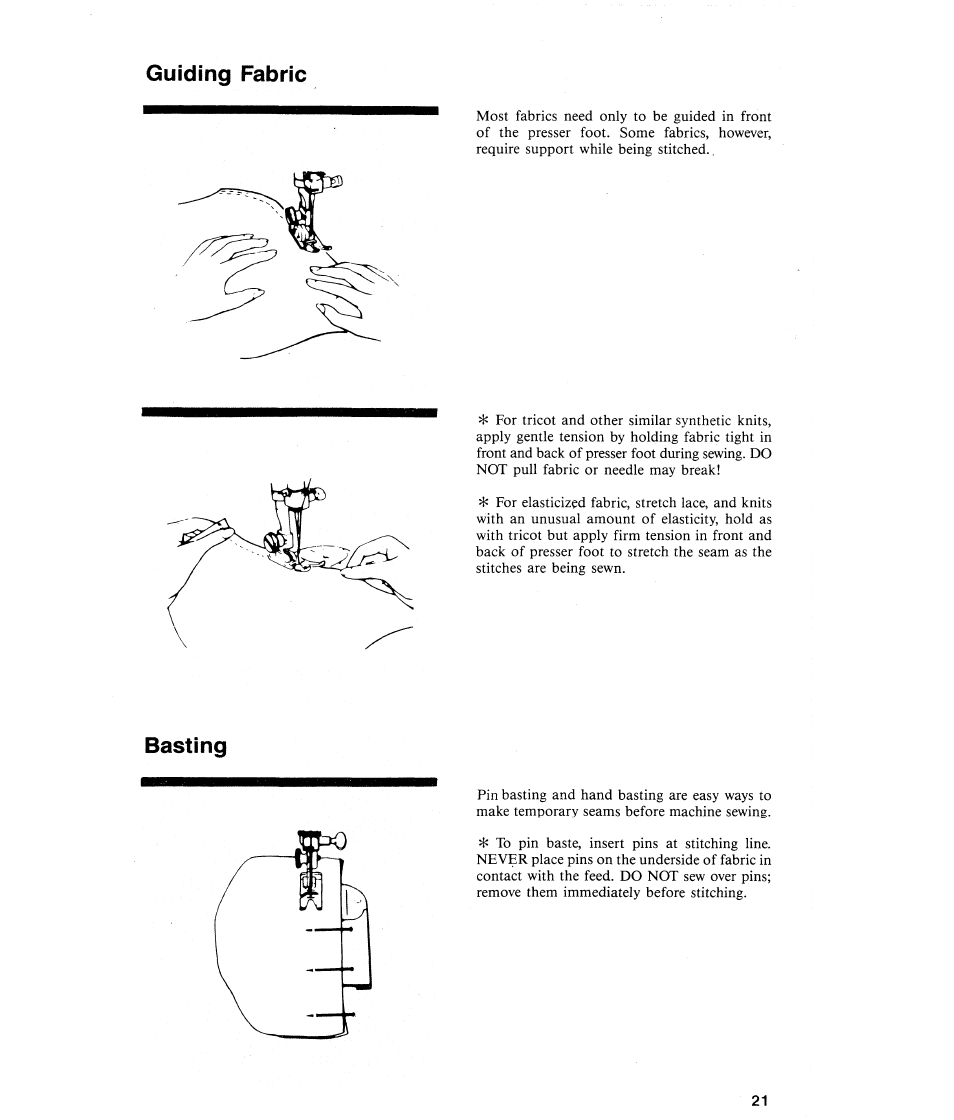 Guiding Fabric

Most fabrics need only to be guided in front of the presser foot. Some fabrics, however, require support while being stitched.

* For tricot and other similar synthetic knits, apply gentle tension by holding fabric tight in front and back of presser foot during sewing. DO NOT pull fabric or needle may break!

* For elasticized fabric, stretch lace, and knits with an unusual amount of elasticity, hold as with tricot but apply firm tension in front and back of presser foot to stretch the seam as the stitches are being sewn.

Basting

Pin basting and hand basting are easy ways to make temporary seams before machine sewing.

* To pin baste, insert pins at stitching line. NEVER place pins on the underside of fabric in contact with the feed. DO NOT sew over pins; remove them immediately before stitching.

21